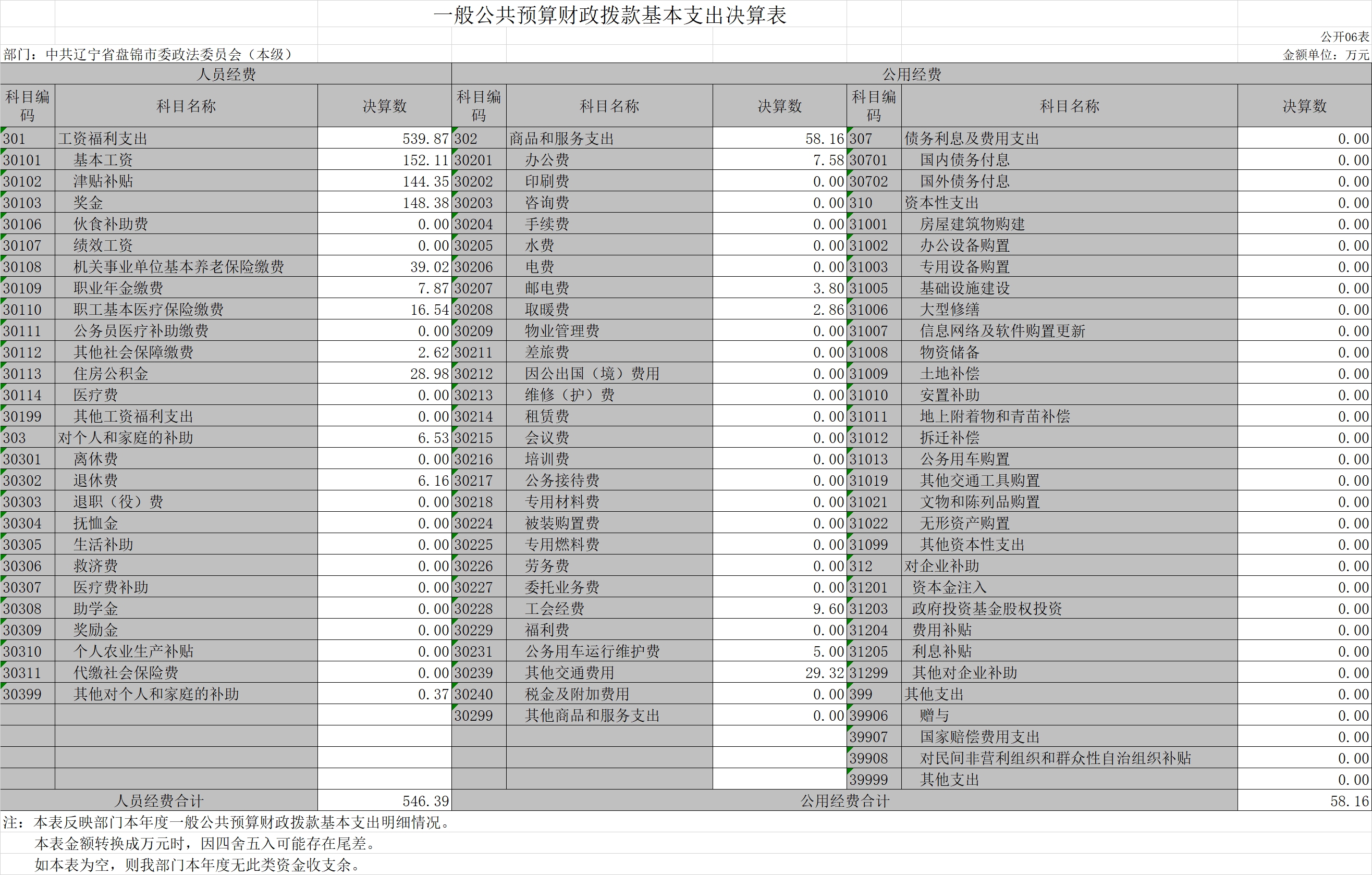 一般公共预算财政拨款基本支出决算表

公开06表

部门：中共辽宁省盘锦市委政法委员会（本级）

金额单位：万元

| 人员经费 | | | 公用经费 | | | | | |
|---|---|---|---|---|---|---|---|---|
| 科目编码 | 科目名称 | 决算数 | 科目编码 | 科目名称 | 决算数 | 科目编码 | 科目名称 | 决算数 |
| 301 | 工资福利支出 | 539.87 | 302 | 商品和服务支出 | 58.16 | 307 | 债务利息及费用支出 | 0.00 |
| 30101 | 基本工资 | 152.11 | 30201 | 办公费 | 7.58 | 30701 | 国内债务付息 | 0.00 |
| 30102 | 津贴补贴 | 144.35 | 30202 | 印刷费 | 0.00 | 30702 | 国外债务付息 | 0.00 |
| 30103 | 奖金 | 148.38 | 30203 | 咨询费 | 0.00 | 310 | 资本性支出 | 0.00 |
| 30106 | 伙食补助费 | 0.00 | 30204 | 手续费 | 0.00 | 31001 | 房屋建筑物购建 | 0.00 |
| 30107 | 绩效工资 | 0.00 | 30205 | 水费 | 0.00 | 31002 | 办公设备购置 | 0.00 |
| 30108 | 机关事业单位基本养老保险缴费 | 39.02 | 30206 | 电费 | 0.00 | 31003 | 专用设备购置 | 0.00 |
| 30109 | 职业年金缴费 | 7.87 | 30207 | 邮电费 | 3.80 | 31005 | 基础设施建设 | 0.00 |
| 30110 | 职工基本医疗保险缴费 | 16.54 | 30208 | 取暖费 | 2.86 | 31006 | 大型修缮 | 0.00 |
| 30111 | 公务员医疗补助缴费 | 0.00 | 30209 | 物业管理费 | 0.00 | 31007 | 信息网络及软件购置更新 | 0.00 |
| 30112 | 其他社会保障缴费 | 2.62 | 30211 | 差旅费 | 0.00 | 31008 | 物资储备 | 0.00 |
| 30113 | 住房公积金 | 28.98 | 30212 | 因公出国（境）费用 | 0.00 | 31009 | 土地补偿 | 0.00 |
| 30114 | 医疗费 | 0.00 | 30213 | 维修（护）费 | 0.00 | 31010 | 安置补助 | 0.00 |
| 30199 | 其他工资福利支出 | 0.00 | 30214 | 租赁费 | 0.00 | 31011 | 地上附着物和青苗补偿 | 0.00 |
| 303 | 对个人和家庭的补助 | 6.53 | 30215 | 会议费 | 0.00 | 31012 | 拆迁补偿 | 0.00 |
| 30301 | 离休费 | 0.00 | 30216 | 培训费 | 0.00 | 31013 | 公务用车购置 | 0.00 |
| 30302 | 退休费 | 6.16 | 30217 | 公务接待费 | 0.00 | 31019 | 其他交通工具购置 | 0.00 |
| 30303 | 退职（役）费 | 0.00 | 30218 | 专用材料费 | 0.00 | 31021 | 文物和陈列品购置 | 0.00 |
| 30304 | 抚恤金 | 0.00 | 30224 | 被装购置费 | 0.00 | 31022 | 无形资产购置 | 0.00 |
| 30305 | 生活补助 | 0.00 | 30225 | 专用燃料费 | 0.00 | 31099 | 其他资本性支出 | 0.00 |
| 30306 | 救济费 | 0.00 | 30226 | 劳务费 | 0.00 | 312 | 对企业补助 | 0.00 |
| 30307 | 医疗费补助 | 0.00 | 30227 | 委托业务费 | 0.00 | 31201 | 资本金注入 | 0.00 |
| 30308 | 助学金 | 0.00 | 30228 | 工会经费 | 9.60 | 31203 | 政府投资基金股权投资 | 0.00 |
| 30309 | 奖励金 | 0.00 | 30229 | 福利费 | 0.00 | 31204 | 费用补贴 | 0.00 |
| 30310 | 个人农业生产补贴 | 0.00 | 30231 | 公务用车运行维护费 | 5.00 | 31205 | 利息补贴 | 0.00 |
| 30311 | 代缴社会保险费 | 0.00 | 30239 | 其他交通费用 | 29.32 | 31299 | 其他对企业补助 | 0.00 |
| 30399 | 其他对个人和家庭的补助 | 0.37 | 30240 | 税金及附加费用 | 0.00 | 399 | 其他支出 | 0.00 |
| | | | 30299 | 其他商品和服务支出 | 0.00 | 39906 | 赠与 | 0.00 |
| | | | | | | 39907 | 国家赔偿费用支出 | 0.00 |
| | | | | | | 39908 | 对民间非营利组织和群众性自治组织补贴 | 0.00 |
| | | | | | | 39999 | 其他支出 | 0.00 |
| 人员经费合计 | | 546.39 | 公用经费合计 | | | | | 58.16 |

注：本表反映部门本年度一般公共预算财政拨款基本支出明细情况。
本表金额转换成万元时，因四舍五入可能存在尾差。
如本表为空，则我部门本年度无此类资金收支余。